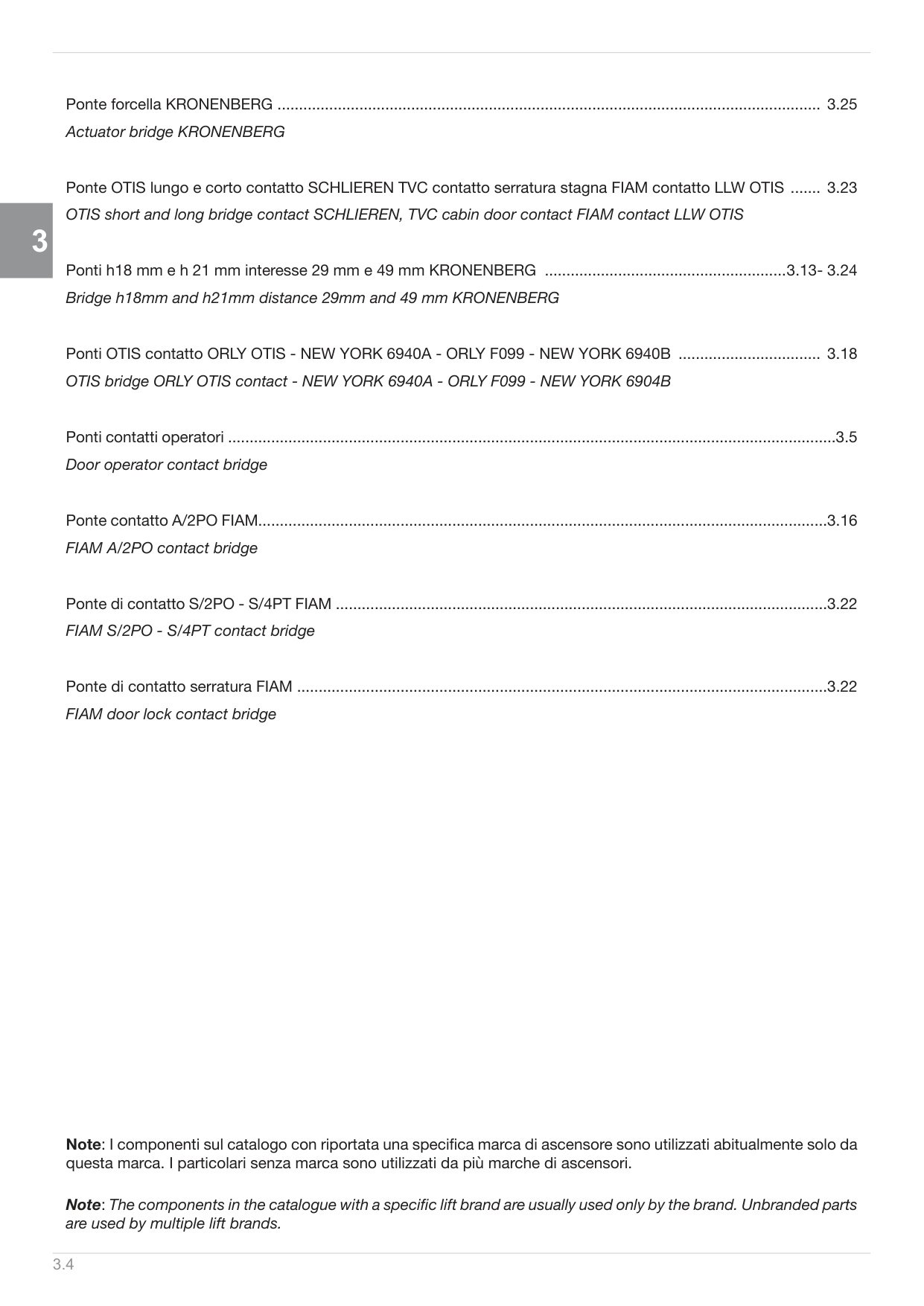 3

Ponte forcella KRONENBERG 3.25
Actuator bridge KRONENBERG

Ponte OTIS lungo e corto contatto SCHLIEREN TVC contatto serratura stagna FIAM contatto LLW OTIS 3.23
OTIS short and long bridge contact SCHLIEREN, TVC cabin door contact FIAM contact LLW OTIS

Ponti h18 mm e h 21 mm interesse 29 mm e 49 mm KRONENBERG 3.13- 3.24
Bridge h18mm and h21mm distance 29mm and 49 mm KRONENBERG

Ponti OTIS contatto ORLY OTIS - NEW YORK 6940A - ORLY F099 - NEW YORK 6940B 3.18
OTIS bridge ORLY OTIS contact - NEW YORK 6940A - ORLY F099 - NEW YORK 6904B

Ponti contatti operatori 3.5
Door operator contact bridge

Ponte contatto A/2PO FIAM 3.16
FIAM A/2PO contact bridge

Ponte di contatto S/2PO - S/4PT FIAM 3.22
FIAM S/2PO - S/4PT contact bridge

Ponte di contatto serratura FIAM 3.22
FIAM door lock contact bridge

Note: I componenti sul catalogo con riportata una specifica marca di ascensore sono utilizzati abitualmente solo da questa marca. I particolari senza marca sono utilizzati da più marche di ascensori.

Note: The components in the catalogue with a specific lift brand are usually used only by the brand. Unbranded parts are used by multiple lift brands.

3.4